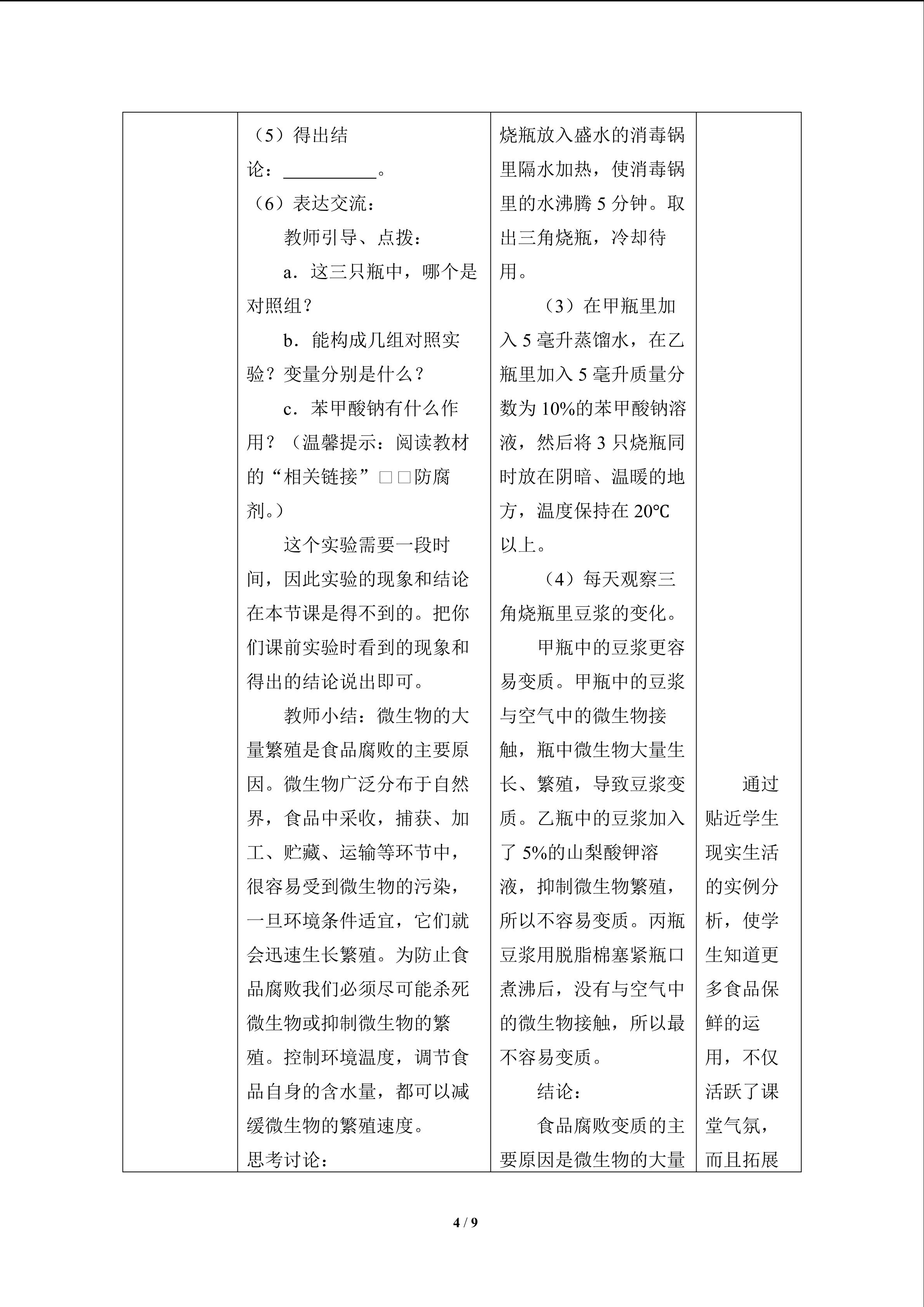 | | （5）得出结论：____。<br>（6）表达交流：<br>教师引导、点拨：<br>a．这三只瓶中，哪个是对照组？<br>b．能构成几组对照实验？变量分别是什么？<br>c．苯甲酸钠有什么作用？（温馨提示：阅读教材的“相关链接”□□防腐剂。）<br>这个实验需要一段时间，因此实验的现象和结论在本节课是得不到的。把你们课前实验时看到的现象和得出的结论说出即可。<br>教师小结：微生物的大量繁殖是食品腐败的主要原因。微生物广泛分布于自然界，食品中采收，捕获、加工、贮藏、运输等环节中，很容易受到微生物的污染，一旦环境条件适宜，它们就会迅速生长繁殖。为防止食品腐败我们必须尽可能杀死微生物或抑制微生物的繁殖。控制环境温度，调节食品自身的含水量，都可以减缓微生物的繁殖速度。<br>思考讨论： | 烧瓶放入盛水的消毒锅里隔水加热，使消毒锅里的水沸腾5分钟。取出三角烧瓶，冷却待用。<br>（3）在甲瓶里加入5毫升蒸馏水，在乙瓶里加入5毫升质量分数为10%的苯甲酸钠溶液，然后将3只烧瓶同时放在阴暗、温暖的地方，温度保持在20℃以上。<br>（4）每天观察三角烧瓶里豆浆的变化。<br>甲瓶中的豆浆更容易变质。甲瓶中的豆浆与空气中的微生物接触，瓶中微生物大量生长、繁殖，导致豆浆变质。乙瓶中的豆浆加入了5%的山梨酸钾溶液，抑制微生物繁殖，所以不容易变质。丙瓶豆浆用脱脂棉塞紧瓶口煮沸后，没有与空气中的微生物接触，所以最不容易变质。<br>结论：<br>食品腐败变质的主要原因是微生物的大量 | 通过贴近学生现实生活的实例分析，使学生知道更多食品保鲜的运用，不仅活跃了课堂气氛，而且拓展 |
|---|---|---|---|

4 / 9